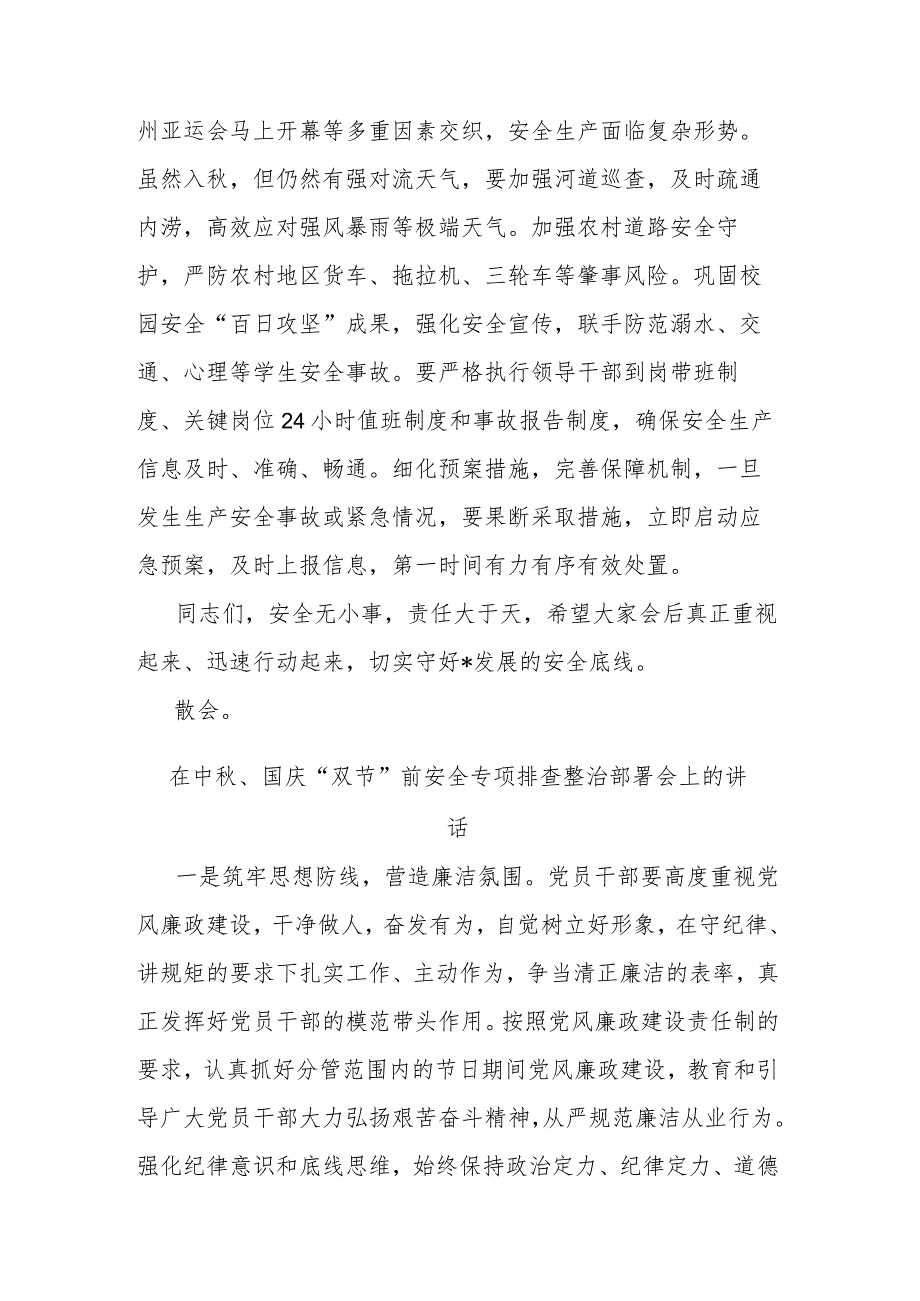 州亚运会马上开幕等多重因素交织，安全生产面临复杂形势。虽然入秋，但仍然有强对流天气，要加强河道巡查，及时疏通内涝，高效应对强风暴雨等极端天气。加强农村道路安全守护，严防农村地区货车、拖拉机、三轮车等肇事风险。巩固校园安全“百日攻坚”成果，强化安全宣传，联手防范溺水、交通、心理等学生安全事故。要严格执行领导干部到岗带班制度、关键岗位24小时值班制度和事故报告制度，确保安全生产信息及时、准确、畅通。细化预案措施，完善保障机制，一旦发生生产安全事故或紧急情况，要果断采取措施，立即启动应急预案，及时上报信息，第一时间有力有序有效处置。

同志们，安全无小事，责任大于天，希望大家会后真正重视起来、迅速行动起来，切实守好*发展的安全底线。

散会。

在中秋、国庆“双节”前安全专项排查整治部署会上的讲话

一是筑牢思想防线，营造廉洁氛围。党员干部要高度重视党风廉政建设，干净做人，奋发有为，自觉树立好形象，在守纪律、讲规矩的要求下扎实工作、主动作为，争当清正廉洁的表率，真正发挥好党员干部的模范带头作用。按照党风廉政建设责任制的要求，认真抓好分管范围内的节日期间党风廉政建设，教育和引导广大党员干部大力弘扬艰苦奋斗精神，从严规范廉洁从业行为。强化纪律意识和底线思维，始终保持政治定力、纪律定力、道德